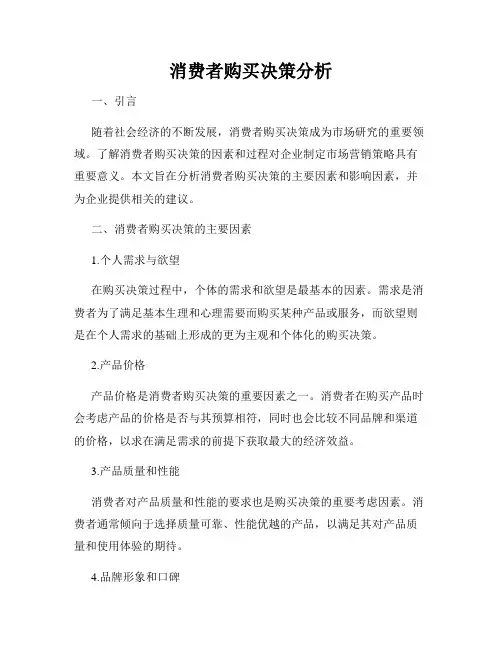 消费者购买决策分析

一、引言

随着社会经济的不断发展，消费者购买决策成为市场研究的重要领域。了解消费者购买决策的因素和过程对企业制定市场营销策略具有重要意义。本文旨在分析消费者购买决策的主要因素和影响因素，并为企业提供相关的建议。

二、消费者购买决策的主要因素

1.个人需求与欲望

在购买决策过程中，个体的需求和欲望是最基本的因素。需求是消费者为了满足基本生理和心理需要而购买某种产品或服务，而欲望则是在个人需求的基础上形成的更为主观和个体化的购买决策。

2.产品价格

产品价格是消费者购买决策的重要因素之一。消费者在购买产品时会考虑产品的价格是否与其预算相符，同时也会比较不同品牌和渠道的价格，以求在满足需求的前提下获取最大的经济效益。

3.产品质量和性能

消费者对产品质量和性能的要求也是购买决策的重要考虑因素。消费者通常倾向于选择质量可靠、性能优越的产品，以满足其对产品质量和使用体验的期待。

4.品牌形象和口碑